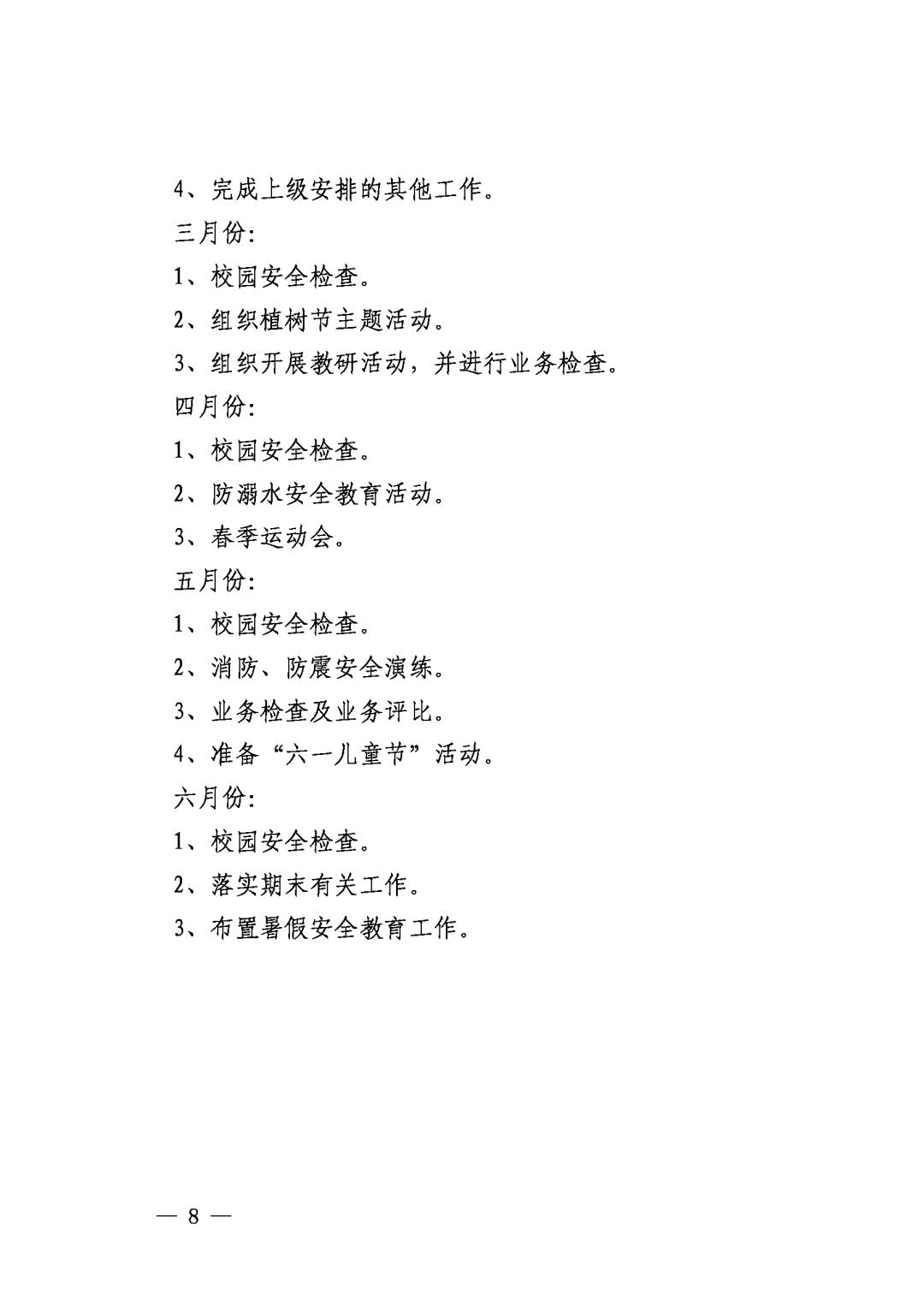 4、完成上级安排的其他工作。

三月份:

1、校园安全检查。

2、组织植树节主题活动。

3、组织开展教研活动，并进行业务检查。

四月份:

1、校园安全检查。

2、防溺水安全教育活动。

3、春季运动会。

五月份:

1、校园安全检查。

2、消防、防震安全演练。

3、业务检查及业务评比。

4、准备“六一儿童节”活动。

六月份:

1、校园安全检查。

2、落实期末有关工作。

3、布置暑假安全教育工作。

— 8 —